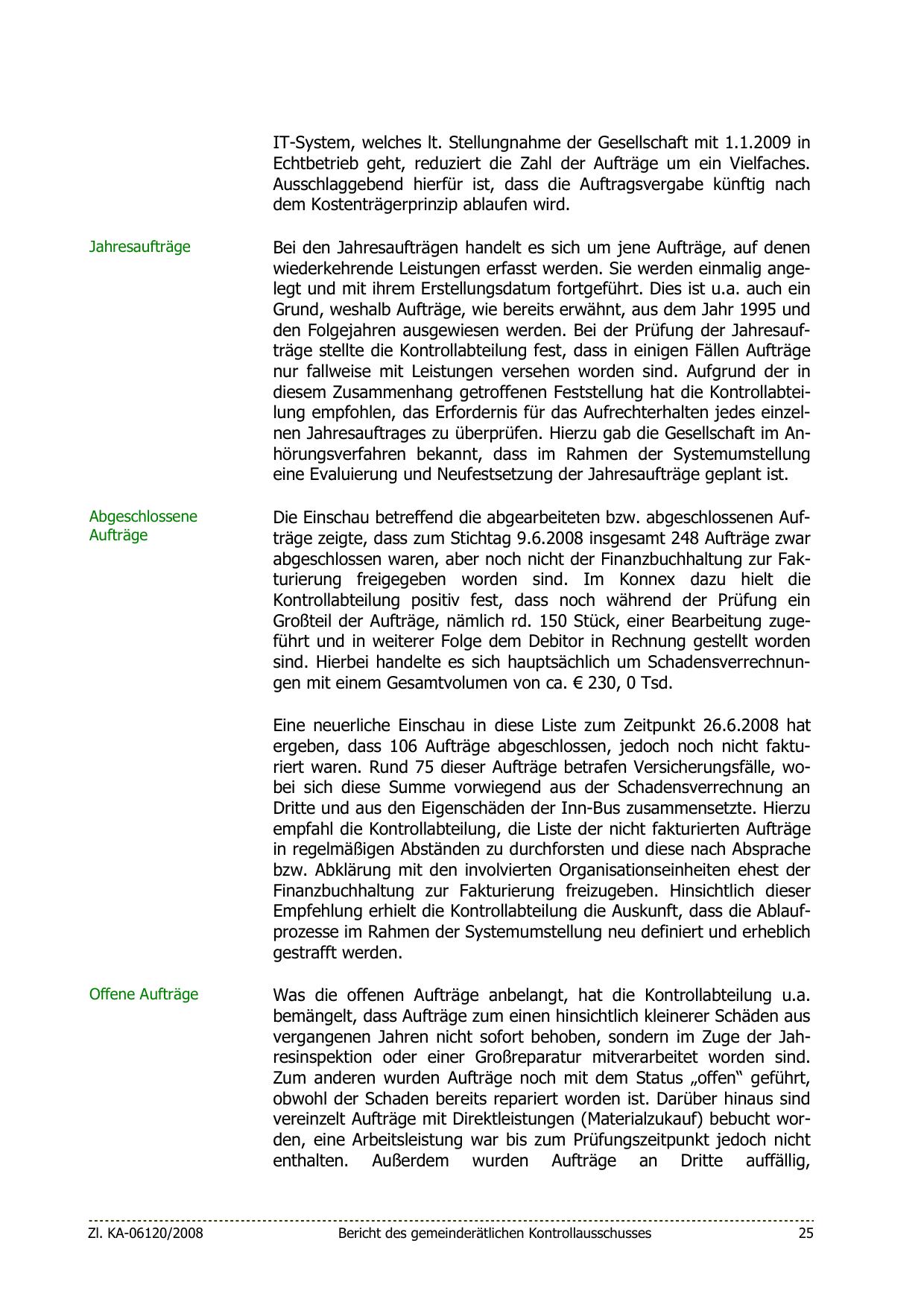 IT-System, welches lt. Stellungnahme der Gesellschaft mit 1.1.2009 in Echtbetrieb geht, reduziert die Zahl der Aufträge um ein Vielfaches. Ausschlaggebend hierfür ist, dass die Auftragsvergabe künftig nach dem Kostenträgerprinzip ablaufen wird.

Jahresaufträge

Bei den Jahresaufträgen handelt es sich um jene Aufträge, auf denen wiederkehrende Leistungen erfasst werden. Sie werden einmalig angelegt und mit ihrem Erstellungsdatum fortgeführt. Dies ist u.a. auch ein Grund, weshalb Aufträge, wie bereits erwähnt, aus dem Jahr 1995 und den Folgejahren ausgewiesen werden. Bei der Prüfung der Jahresaufträge stellte die Kontrollabteilung fest, dass in einigen Fällen Aufträge nur fallweise mit Leistungen versehen worden sind. Aufgrund der in diesem Zusammenhang getroffenen Feststellung hat die Kontrollabteilung empfohlen, das Erfordernis für das Aufrechterhalten jedes einzelnen Jahresauftrages zu überprüfen. Hierzu gab die Gesellschaft im Anhörungsverfahren bekannt, dass im Rahmen der Systemumstellung eine Evaluierung und Neufestsetzung der Jahresaufträge geplant ist.

Abgeschlossene Aufträge

Die Einschau betreffend die abgearbeiteten bzw. abgeschlossenen Aufträge zeigte, dass zum Stichtag 9.6.2008 insgesamt 248 Aufträge zwar abgeschlossen waren, aber noch nicht der Finanzbuchhaltung zur Fakturierung freigegeben worden sind. Im Konnex dazu hielt die Kontrollabteilung positiv fest, dass noch während der Prüfung ein Großteil der Aufträge, nämlich rd. 150 Stück, einer Bearbeitung zugeführt und in weiterer Folge dem Debitor in Rechnung gestellt worden sind. Hierbei handelte es sich hauptsächlich um Schadensverrechnungen mit einem Gesamtvolumen von ca. € 230, 0 Tsd.

Eine neuerliche Einschau in diese Liste zum Zeitpunkt 26.6.2008 hat ergeben, dass 106 Aufträge abgeschlossen, jedoch noch nicht fakturiert waren. Rund 75 dieser Aufträge betrafen Versicherungsfälle, wobei sich diese Summe vorwiegend aus der Schadensverrechnung an Dritte und aus den Eigenschäden der Inn-Bus zusammensetzte. Hierzu empfahl die Kontrollabteilung, die Liste der nicht fakturierten Aufträge in regelmäßigen Abständen zu durchforsten und diese nach Absprache bzw. Abklärung mit den involvierten Organisationseinheiten ehest der Finanzbuchhaltung zur Fakturierung freizugeben. Hinsichtlich dieser Empfehlung erhielt die Kontrollabteilung die Auskunft, dass die Ablaufprozesse im Rahmen der Systemumstellung neu definiert und erheblich gestrafft werden.

Offene Aufträge

Was die offenen Aufträge anbelangt, hat die Kontrollabteilung u.a. bemängelt, dass Aufträge zum einen hinsichtlich kleinerer Schäden aus vergangenen Jahren nicht sofort behoben, sondern im Zuge der Jahresinspektion oder einer Großreparatur mitverarbeitet worden sind. Zum anderen wurden Aufträge noch mit dem Status „offen“ geführt, obwohl der Schaden bereits repariert worden ist. Darüber hinaus sind vereinzelt Aufträge mit Direktleistungen (Materialzukauf) bebucht worden, eine Arbeitsleistung war bis zum Prüfungszeitpunkt jedoch nicht enthalten. Außerdem wurden Aufträge an Dritte auffällig,

Zl. KA-06120/2008 Bericht des gemeinderätlichen Kontrollausschusses 25